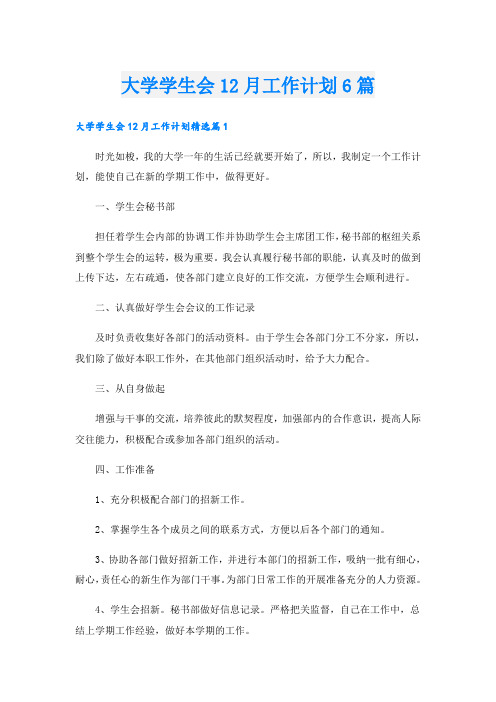 大学学生会12月工作计划6篇

大学学生会12月工作计划精选篇1

时光如梭，我的大学一年的生活已经就要开始了，所以，我制定一个工作计划，能使自己在新的学期工作中，做得更好。

一、学生会秘书部

担任着学生会内部的协调工作并协助学生会主席团工作，秘书部的枢纽关系到整个学生会的运转，极为重要。我会认真履行秘书部的职能，认真及时的做到上传下达，左右疏通，使各部门建立良好的工作交流，方便学生会顺利进行。

二、认真做好学生会会议的工作记录

及时负责收集好各部门的活动资料。由于学生会各部门分工不分家，所以，我们除了做好本职工作外，在其他部门组织活动时，给予大力配合。

三、从自身做起

增强与干事的交流，培养彼此的默契程度，加强部内的合作意识，提高人际交往能力，积极配合或参加各部门组织的活动。

四、工作准备

1、充分积极配合部门的招新工作。

2、掌握学生各个成员之间的联系方式，方便以后各个部门的通知。

3、协助各部门做好招新工作，并进行本部门的招新工作，吸纳一批有细心，耐心，责任心的新生作为部门干事。为部门日常工作的开展准备充分的人力资源。

4、学生会招新。秘书部做好信息记录。严格把关监督，自己在工作中，总结上学期工作经验，做好本学期的工作。